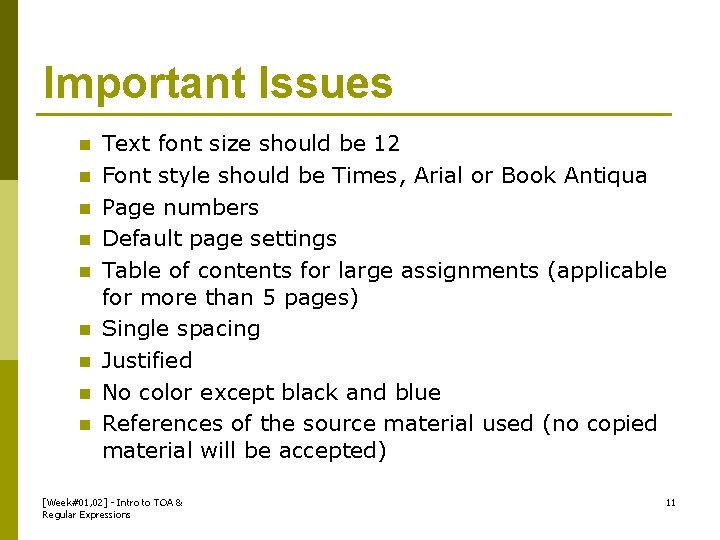 Important Issues

- Text font size should be 12
- Font style should be Times, Arial or Book Antiqua
- Page numbers
- Default page settings
- Table of contents for large assignments (applicable for more than 5 pages)
- Single spacing
- Justified
- No color except black and blue
- References of the source material used (no copied material will be accepted)

[Week#01,02] - Intro to TOA & Regular Expressions

11